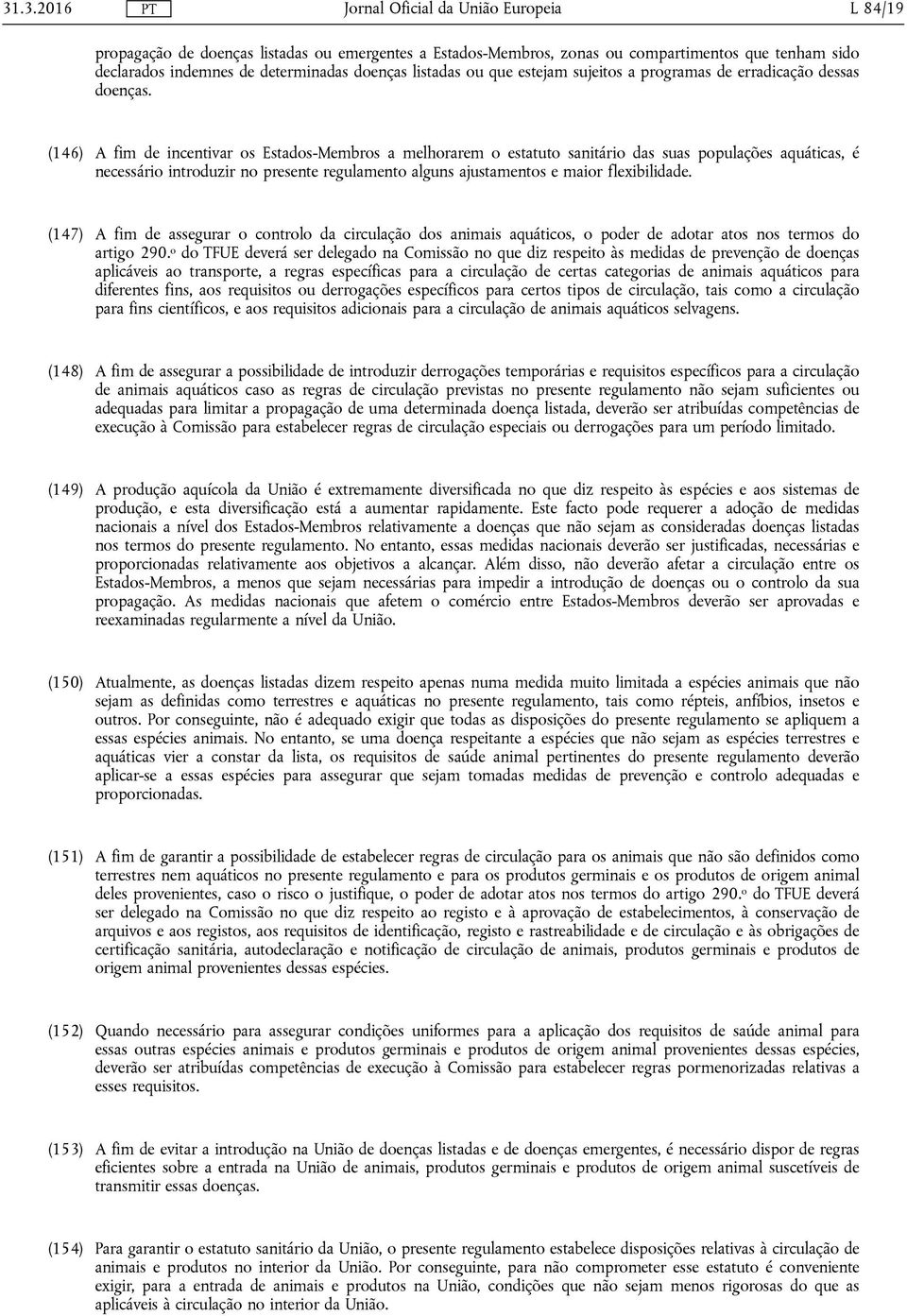 31.3.2016 PT Jornal Oficial da União Europeia L 84/19

propagação de doenças listadas ou emergentes a Estados-Membros, zonas ou compartimentos que tenham sido declarados indemnes de determinadas doenças listadas ou que estejam sujeitos a programas de erradicação dessas doenças.

(146) A fim de incentivar os Estados-Membros a melhorarem o estatuto sanitário das suas populações aquáticas, é necessário introduzir no presente regulamento alguns ajustamentos e maior flexibilidade.

(147) A fim de assegurar o controlo da circulação dos animais aquáticos, o poder de adotar atos nos termos do artigo 290.º do TFUE deverá ser delegado na Comissão no que diz respeito às medidas de prevenção de doenças aplicáveis ao transporte, a regras específicas para a circulação de certas categorias de animais aquáticos para diferentes fins, aos requisitos ou derrogações específicos para certos tipos de circulação, tais como a circulação para fins científicos, e aos requisitos adicionais para a circulação de animais aquáticos selvagens.

(148) A fim de assegurar a possibilidade de introduzir derrogações temporárias e requisitos específicos para a circulação de animais aquáticos caso as regras de circulação previstas no presente regulamento não sejam suficientes ou adequadas para limitar a propagação de uma determinada doença listada, deverão ser atribuídas competências de execução à Comissão para estabelecer regras de circulação especiais ou derrogações para um período limitado.

(149) A produção aquícola da União é extremamente diversificada no que diz respeito às espécies e aos sistemas de produção, e esta diversificação está a aumentar rapidamente. Este facto pode requerer a adoção de medidas nacionais a nível dos Estados-Membros relativamente a doenças que não sejam as consideradas doenças listadas nos termos do presente regulamento. No entanto, essas medidas nacionais deverão ser justificadas, necessárias e proporcionadas relativamente aos objetivos a alcançar. Além disso, não deverão afetar a circulação entre os Estados-Membros, a menos que sejam necessárias para impedir a introdução de doenças ou o controlo da sua propagação. As medidas nacionais que afetem o comércio entre Estados-Membros deverão ser aprovadas e reexaminadas regularmente a nível da União.

(150) Atualmente, as doenças listadas dizem respeito apenas numa medida muito limitada a espécies animais que não sejam as definidas como terrestres e aquáticas no presente regulamento, tais como répteis, anfíbios, insetos e outros. Por conseguinte, não é adequado exigir que todas as disposições do presente regulamento se apliquem a essas espécies animais. No entanto, se uma doença respeitante a espécies que não sejam as espécies terrestres e aquáticas vier a constar da lista, os requisitos de saúde animal pertinentes do presente regulamento deverão aplicar-se a essas espécies para assegurar que sejam tomadas medidas de prevenção e controlo adequadas e proporcionadas.

(151) A fim de garantir a possibilidade de estabelecer regras de circulação para os animais que não são definidos como terrestres nem aquáticos no presente regulamento e para os produtos germinais e os produtos de origem animal deles provenientes, caso o risco o justifique, o poder de adotar atos nos termos do artigo 290.º do TFUE deverá ser delegado na Comissão no que diz respeito ao registo e à aprovação de estabelecimentos, à conservação de arquivos e aos registos, aos requisitos de identificação, registo e rastreabilidade e de circulação e às obrigações de certificação sanitária, autodeclaração e notificação de circulação de animais, produtos germinais e produtos de origem animal provenientes dessas espécies.

(152) Quando necessário para assegurar condições uniformes para a aplicação dos requisitos de saúde animal para essas outras espécies animais e produtos germinais e produtos de origem animal provenientes dessas espécies, deverão ser atribuídas competências de execução à Comissão para estabelecer regras pormenorizadas relativas a esses requisitos.

(153) A fim de evitar a introdução na União de doenças listadas e de doenças emergentes, é necessário dispor de regras eficientes sobre a entrada na União de animais, produtos germinais e produtos de origem animal suscetíveis de transmitir essas doenças.

(154) Para garantir o estatuto sanitário da União, o presente regulamento estabelece disposições relativas à circulação de animais e produtos no interior da União. Por conseguinte, para não comprometer esse estatuto é conveniente exigir, para a entrada de animais e produtos na União, condições que não sejam menos rigorosas do que as aplicáveis à circulação no interior da União.